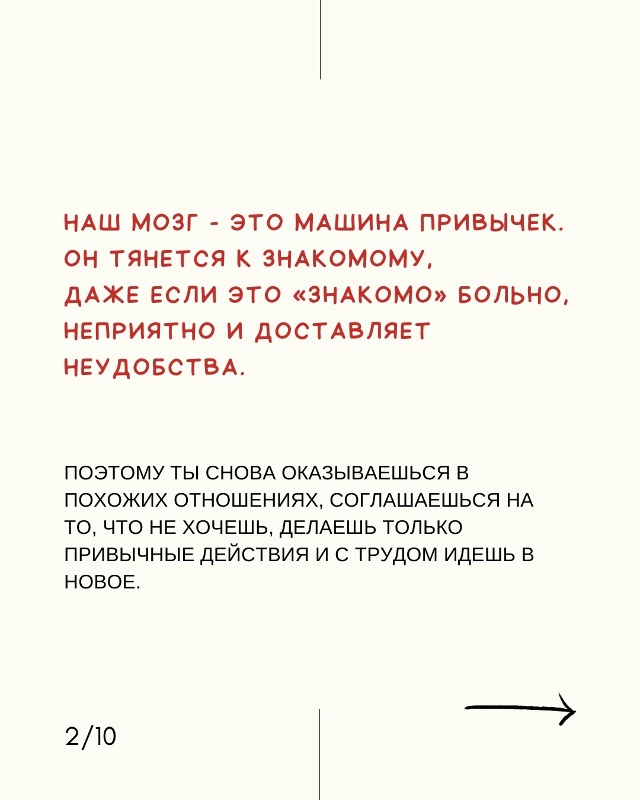 НАШ МОЗГ - ЭТО МАШИНА ПРИВЫЧЕК. ОН ТЯНЕТСЯ К ЗНАКОМОМУ, ДАЖЕ ЕСЛИ ЭТО «ЗНАКОМО» БОЛЬНО, НЕПРИЯТНО И ДОСТАВЛЯЕТ НЕУДОБСТВА.

ПОЭТОМУ ТЫ СНОВА ОКАЗЫВАЕШЬСЯ В ПОХОЖИХ ОТНОШЕНИЯХ, СОГЛАШАЕШЬСЯ НА ТО, ЧТО НЕ ХОЧЕШЬ, ДЕЛАЕШЬ ТОЛЬКО ПРИВЫЧНЫЕ ДЕЙСТВИЯ И С ТРУДОМ ИДЕШЬ В НОВОЕ.

2/10